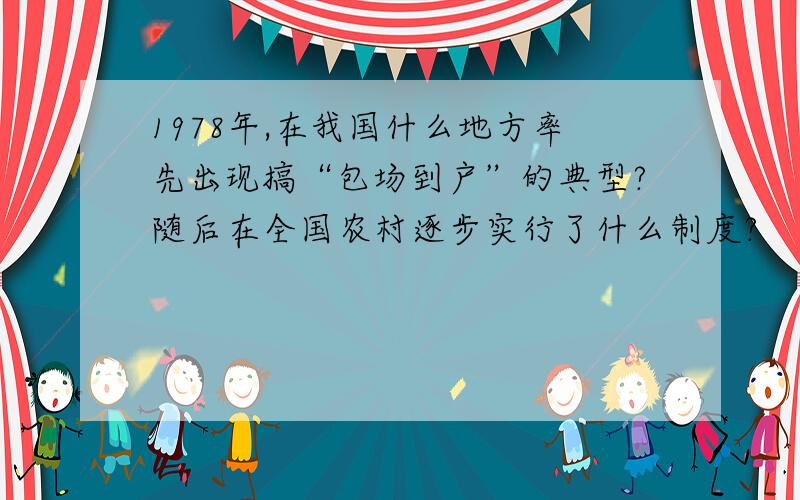 1978年,在我国什么地方率先出现搞“包场到户”的典型?随后在全国农村逐步实行了什么制度?